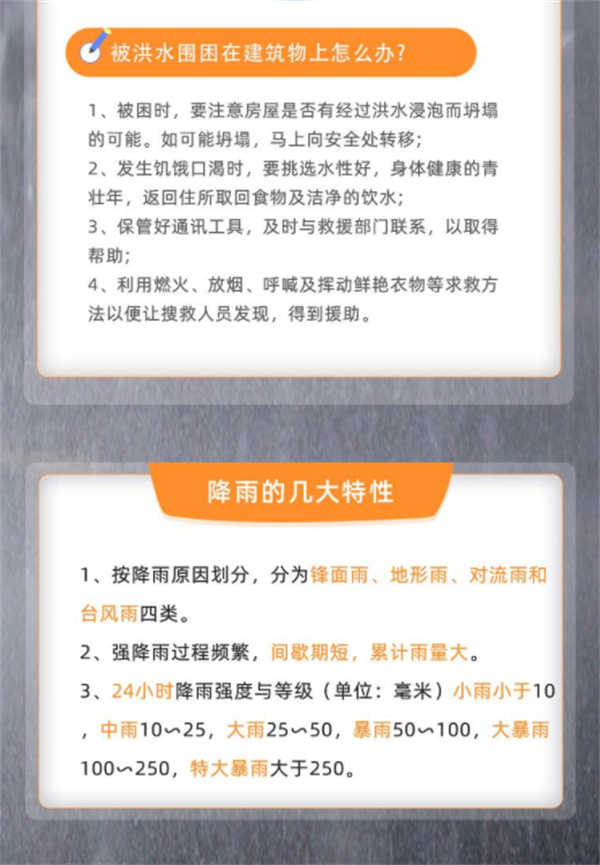 被洪水围困在建筑物上怎么办?

1、被困时，要注意房屋是否有经过洪水浸泡而坍塌的可能。如可能坍塌，马上向安全处转移;
2、发生饥饿口渴时，要挑选水性好，身体健康的青壮年，返回住所取回食物及洁净的饮水;
3、保管好通讯工具，及时与救援部门联系，以取得帮助;
4、利用燃火、放烟、呼喊及挥动鲜艳衣物等求救方法以便让搜救人员发现，得到援助。

降雨的几大特性

1、按降雨原因划分，分为锋面雨、地形雨、对流雨和台风雨四类。
2、强降雨过程频繁，间歇期短，累计雨量大。
3、24小时降雨强度与等级（单位：毫米）小雨小于10，中雨10∽25，大雨25∽50，暴雨50∽100，大暴雨100∽250，特大暴雨大于250。